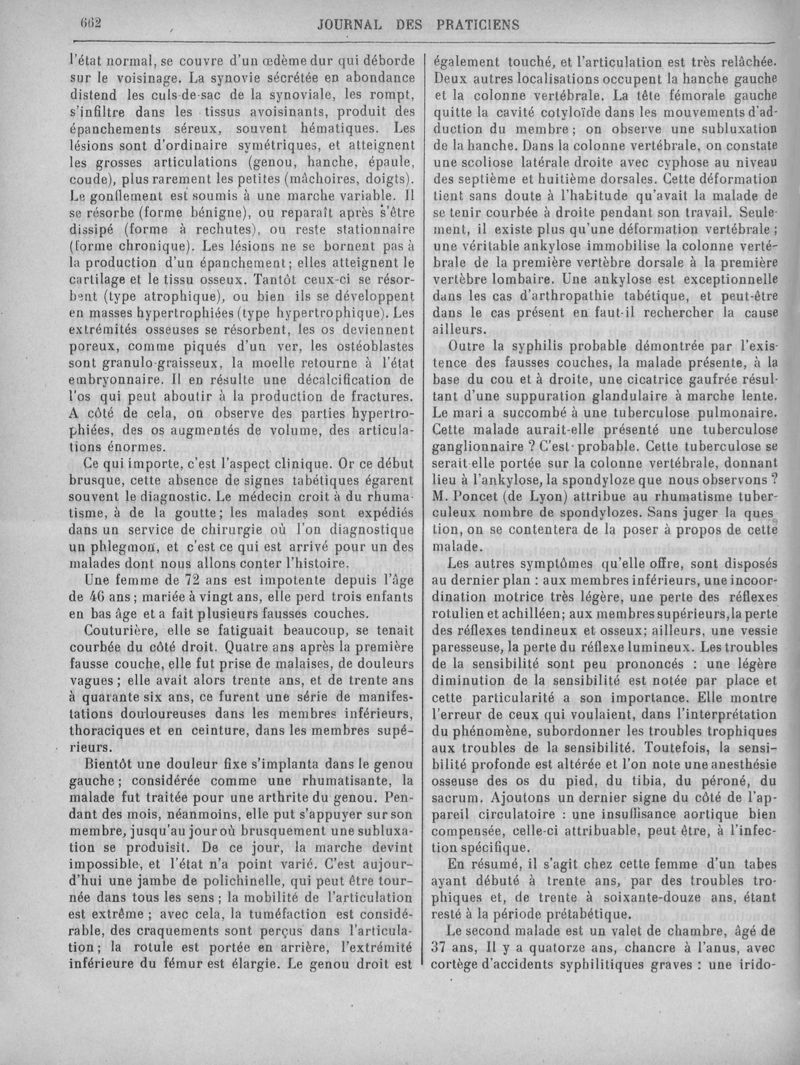 662 JOURNAL DES PRATICIENS

l'état normal, se couvre d'un œdème dur qui déborde sur le voisinage. La synovie sécrétée en abondance distend les culs-de-sac de la synoviale, les rompt, s'infiltre dans les tissus avoisinants, produit des épanchements séreux, souvent hématiques. Les lésions sont d'ordinaire symétriques, et atteignent les grosses articulations (genou, hanche, épaule, coude), plus rarement les petites (mâchoires, doigts). Le gonflement est soumis à une marche variable. Il se résorbe (forme bénigne), ou reparaît après s'être dissipé (forme à rechutes), ou reste stationnaire (forme chronique). Les lésions ne se bornent pas à la production d'un épanchement; elles atteignent le cartilage et le tissu osseux. Tantôt ceux-ci se résorbent (type atrophique), ou bien ils se développent en masses hypertrophiées (type hypertrophique). Les extrémités osseuses se résorbent, les os deviennent poreux, comme piqués d'un ver, les ostéoblastes sont granulo-graisseux, la moelle retourne à l'état embryonnaire. Il en résulte une décalcification de l'os qui peut aboutir à la production de fractures. A côté de cela, on observe des parties hypertrophiées, des os augmentés de volume, des articulations énormes.

Ce qui importe, c'est l'aspect clinique. Or ce début brusque, cette absence de signes tabétiques égarent souvent le diagnostic. Le médecin croit à du rhumatisme, à de la goutte; les malades sont expédiés dans un service de chirurgie où l'on diagnostique un phlegmon, et c'est ce qui est arrivé pour un des malades dont nous allons conter l'histoire.

Une femme de 72 ans est impotente depuis l'âge de 46 ans; mariée à vingt ans, elle perd trois enfants en bas âge et a fait plusieurs fausses couches.

Couturière, elle se fatiguait beaucoup, se tenait courbée du côté droit. Quatre ans après la première fausse couche, elle fut prise de malaises, de douleurs vagues; elle avait alors trente ans, et de trente ans à quarante six ans, ce furent une série de manifestations douloureuses dans les membres inférieurs, thoraciques et en ceinture, dans les membres supérieurs.

Bientôt une douleur fixe s'implanta dans le genou gauche; considérée comme une rhumatisante, la malade fut traitée pour une arthrite du genou. Pendant des mois, néanmoins, elle put s'appuyer sur son membre, jusqu'au jour où brusquement une subluxation se produisit. De ce jour, la marche devint impossible, et l'état n'a point varié. C'est aujourd'hui une jambe de polichinelle, qui peut être tournée dans tous les sens; la mobilité de l'articulation est extrême; avec cela, la tuméfaction est considérable, des craquements sont perçus dans l'articulation; la rotule est portée en arrière, l'extrémité inférieure du fémur est élargie. Le genou droit est également touché, et l'articulation est très relâchée. Deux autres localisations occupent la hanche gauche et la colonne vertébrale. La tête fémorale gauche quitte la cavité cotyloïde dans les mouvements d'adduction du membre; on observe une subluxation de la hanche. Dans la colonne vertébrale, on constate une scoliose latérale droite avec cyphose au niveau des septième et huitième dorsales. Cette déformation tient sans doute à l'habitude qu'avait la malade de se tenir courbée à droite pendant son travail. Seulement, il existe plus qu'une déformation vertébrale; une véritable ankylose immobilise la colonne vertébrale de la première vertèbre dorsale à la première vertèbre lombaire. Une ankylose est exceptionnelle dans les cas d'arthropathie tabétique, et peut-être dans le cas présent en faut-il rechercher la cause ailleurs.

Outre la syphilis probable démontrée par l'existence des fausses couches, la malade présente, à la base du cou et à droite, une cicatrice gaufrée résultant d'une suppuration glandulaire à marche lente. Le mari a succombé à une tuberculose pulmonaire. Cette malade aurait-elle présenté une tuberculose ganglionnaire ? C'est probable. Cette tuberculose se serait-elle portée sur la colonne vertébrale, donnant lieu à l'ankylose, la spondyloze que nous observons ? M. Poncet (de Lyon) attribue au rhumatisme tuberculeux nombre de spondylozes. Sans juger la question, on se contentera de la poser à propos de cette malade.

Les autres symptômes qu'elle offre, sont disposés au dernier plan : aux membres inférieurs, une incoordination motrice très légère, une perte des réflexes rotulien et achilléen; aux membres supérieurs, la perte des réflexes tendineux et osseux; ailleurs, une vessie paresseuse, la perte du réflexe lumineux. Les troubles de la sensibilité sont peu prononcés : une légère diminution de la sensibilité est notée par place et cette particularité a son importance. Elle montre l'erreur de ceux qui voulaient, dans l'interprétation du phénomène, subordonner les troubles trophiques aux troubles de la sensibilité. Toutefois, la sensibilité profonde est altérée et l'on note une anesthésie osseuse des os du pied, du tibia, du péroné, du sacrum. Ajoutons un dernier signe du côté de l'appareil circulatoire : une insuffisance aortique bien compensée, celle-ci attribuable, peut être, à l'infection spécifique.

En résumé, il s'agit chez cette femme d'un tabes ayant débuté à trente ans, par des troubles trophiques et, de trente à soixante-douze ans, étant resté à la période prétabétique.

Le second malade est un valet de chambre, âgé de 37 ans. Il y a quatorze ans, chancre à l'anus, avec cortège d'accidents syphilitiques graves : une irido-